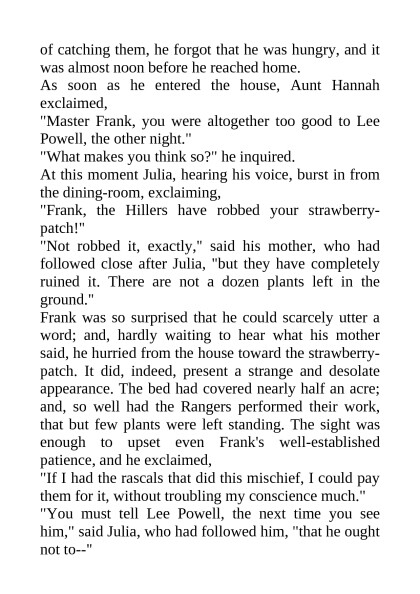 of catching them, he forgot that he was hungry, and it was almost noon before he reached home.

As soon as he entered the house, Aunt Hannah exclaimed,

"Master Frank, you were altogether too good to Lee Powell, the other night."

"What makes you think so?" he inquired.

At this moment Julia, hearing his voice, burst in from the dining-room, exclaiming,

"Frank, the Hillers have robbed your strawberry-patch!"

"Not robbed it, exactly," said his mother, who had followed close after Julia, "but they have completely ruined it. There are not a dozen plants left in the ground."

Frank was so surprised that he could scarcely utter a word; and, hardly waiting to hear what his mother said, he hurried from the house toward the strawberry-patch. It did, indeed, present a strange and desolate appearance. The bed had covered nearly half an acre; and, so well had the Rangers performed their work, that but few plants were left standing. The sight was enough to upset even Frank's well-established patience, and he exclaimed,

"If I had the rascals that did this mischief, I could pay them for it, without troubling my conscience much."

"You must tell Lee Powell, the next time you see him," said Julia, who had followed him, "that he ought not to--"